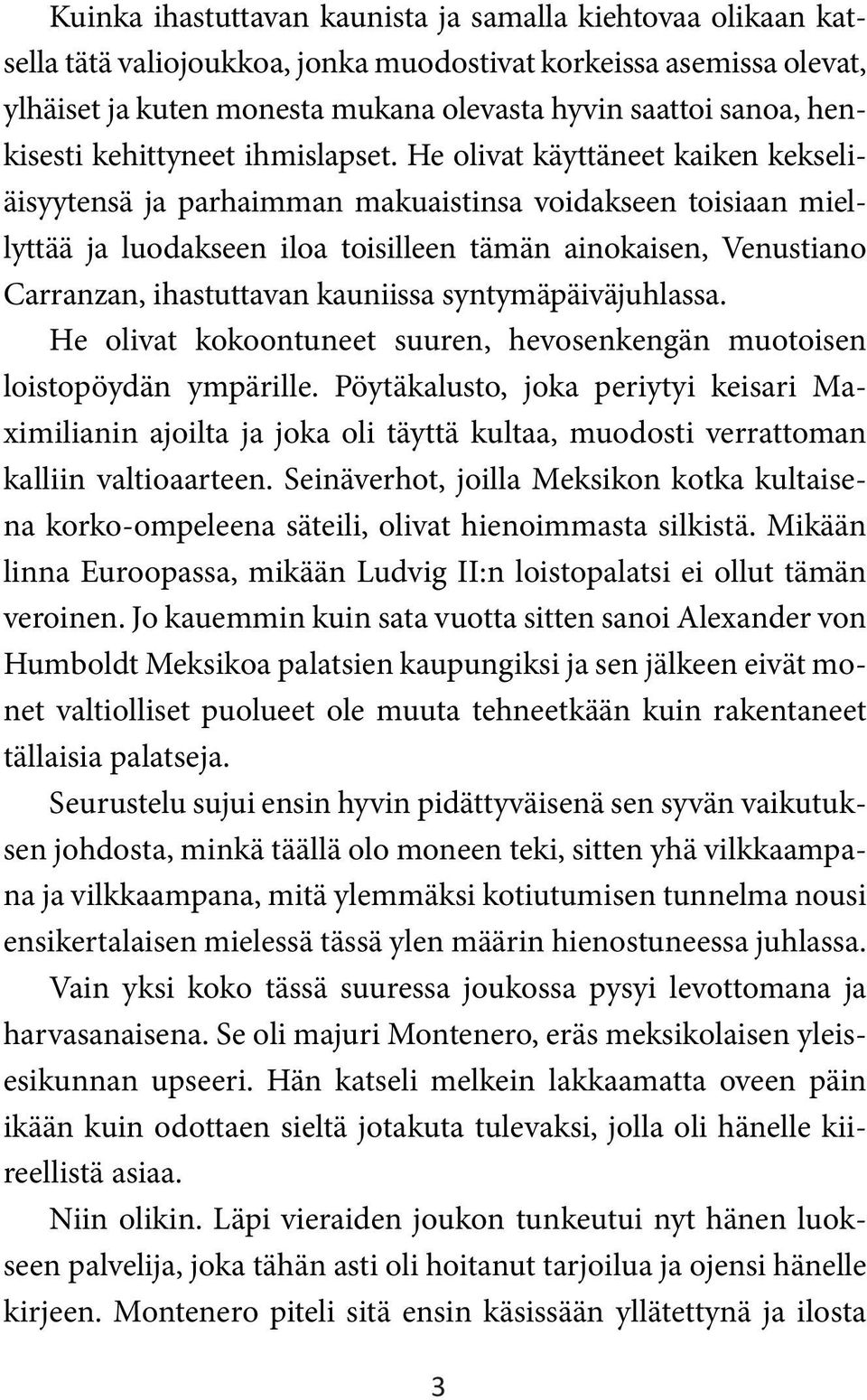 Kuinka ihastuttavan kaunista ja samalla kiehtovaa olikaan katsella tätä valiojoukkoa, jonka muodostivat korkeissa asemissa olevat, ylhäiset ja kuten monesta mukana olevasta hyvin saattoi sanoa, henkisesti kehittyneet ihmislapset. He olivat käyttäneet kaiken kekseliäisyytensä ja parhaimman makuaistinsa voidakseen toisiaan miellyttää ja luodakseen iloa toisilleen tämän ainokaisen, Venustiano Carranzan, ihastuttavan kauniissa syntymäpäiväjuhlassa.

He olivat kokoontuneet suuren, hevosenkengän muotoisen loistopöydän ympärille. Pöytäkalusto, joka periytyi keisari Maximilianin ajoilta ja joka oli täyttä kultaa, muodosti verrattoman kalliin valtioaarteen. Seinäverhot, joilla Meksikon kotka kultaisena korko-ompeleena säteili, olivat hienoimmasta silkistä. Mikään linna Euroopassa, mikään Ludvig II:n loistopalatsi ei ollut tämän veroinen. Jo kauemmin kuin sata vuotta sitten sanoi Alexander von Humboldt Meksikoa palatsien kaupungiksi ja sen jälkeen eivät monet valtiolliset puolueet ole muuta tehneetkään kuin rakentaneet tällaisia palatseja.

Seurustelu sujui ensin hyvin pidättyväisenä sen syvän vaikutuksen johdosta, minkä täällä olo moneen teki, sitten yhä vilkkaampana ja vilkkaampana, mitä ylemmäksi kotiutumisen tunnelma nousi ensikertalaisen mielessä tässä ylen määrin hienostuneessa juhlassa.

Vain yksi koko tässä suuressa joukossa pysyi levottomana ja harvasanaisena. Se oli majuri Montenero, eräs meksikolaisen yleisesikunnan upseeri. Hän katseli melkein lakkaamatta oveen päin ikään kuin odottaen sieltä jotakuta tulevaksi, jolla oli hänelle kiireellistä asiaa.

Niin olikin. Läpi vieraiden joukon tunkeutui nyt hänen luokseen palvelija, joka tähän asti oli hoitanut tarjoilua ja ojensi hänelle kirjeen. Montenero piteli sitä ensin käsissään yllätettynä ja ilosta

3